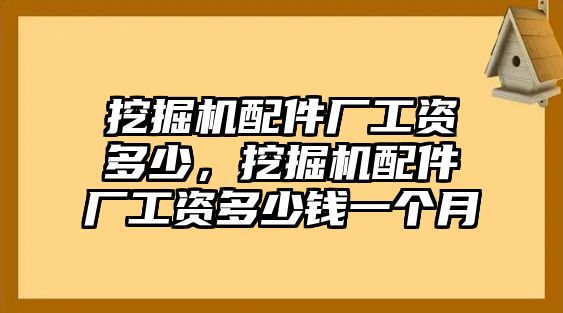 挖掘机配件厂工资多少，挖掘机配件厂工资多少钱一个月